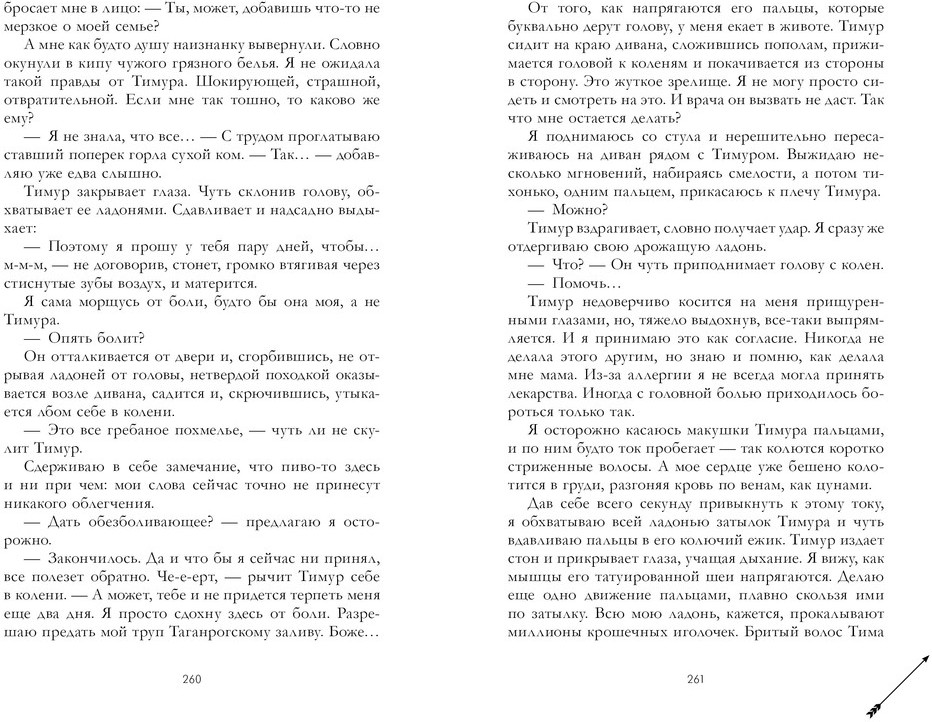 бросает мне в лицо: — Ты, может, добавишь что-то не мерзкое о моей семье?

А мне как будто душу наизнанку вывернули. Словно окунули в кипу чужого грязного белья. Я не ожидала такой правды от Тимура. Шокирующей, страшной, отвратительной. Если мне так тошно, то каково же ему?

— Я не знала, что все… — С трудом проглатываю ставший поперек горла сухой ком. — Так… — добавляю уже едва слышно.

Тимур закрывает глаза. Чуть склонив голову, обхватывает ее ладонями. Сдавливает и надсадно выдыхает:

— Поэтому я прошу у тебя пару дней, чтобы… м-м-м, — не договорив, стонет, громко втягивая через стиснутые зубы воздух, и матерится.

Я сама морщусь от боли, будто бы она моя, а не Тимура.

— Опять болит?

Он отталкивается от двери и, сгорбившись, не отрывая ладоней от головы, нетвердой походкой оказывается возле дивана, садится и, скрючившись, утыкается лбом себе в колени.

— Это все гребаное похмелье, — чуть ли не скулит Тимур.

Сдерживаю в себе замечание, что пиво-то здесь и ни при чем: мои слова сейчас точно не принесут никакого облегчения.

— Дать обезболивающее? — предлагаю я осторожно.

— Закончилось. Да и что бы я сейчас ни принял, все полезет обратно. Че-е-ерт, — рычит Тимур себе в колени. — А может, тебе и не придется терпеть меня еще два дня. Я просто сдохну здесь от боли. Разрешаю предать мой труп Таганрогскому заливу. Боже…

260

От того, как напрягаются его пальцы, которые буквально дерут голову, у меня екает в животе. Тимур сидит на краю дивана, сложившись пополам, прижимается головой к коленям и покачивается из стороны в сторону. Это жуткое зрелище. Я не могу просто сидеть и смотреть на это. И врача он вызвать не даст. Так что мне остается делать?

Я поднимаюсь со стула и нерешительно пересаживаюсь на диван рядом с Тимуром. Выжидаю несколько мгновений, набираясь смелости, а потом тихонько, одним пальцем, прикасаюсь к плечу Тимура.

— Можно?

Тимур вздрагивает, словно получает удар. Я сразу же отдергиваю свою дрожащую ладонь.

— Что? — Он чуть приподнимает голову с колен.

— Помочь…

Тимур недоверчиво косится на меня прищуренными глазами, но, тяжело выдохнув, все-таки выпрямляется. И я принимаю это как согласие. Никогда не делала этого другим, но знаю и помню, как делала мне мама. Из-за аллергии я не всегда могла принять лекарства. Иногда с головной болью приходилось бороться только так.

Я осторожно касаюсь макушки Тимура пальцами, и по ним будто ток пробегает — так колются коротко стриженные волосы. А мое сердце уже бешено колотится в груди, разгоняя кровь по венам, как цунами.

Дав себе всего секунду привыкнуть к этому току, я обхватываю всей ладонью затылок Тимура и чуть вдавливаю пальцы в его колючий ежик. Тимур издает стон и прикрывает глаза, учащая дыхание. Я вижу, как мышцы его татуированной шеи напрягаются. Делаю еще одно движение пальцами, плавно скользя ими по затылку. Всю мою ладонь, кажется, прокалывают миллионы крошечных иголочек. Бритый волос Тима

261